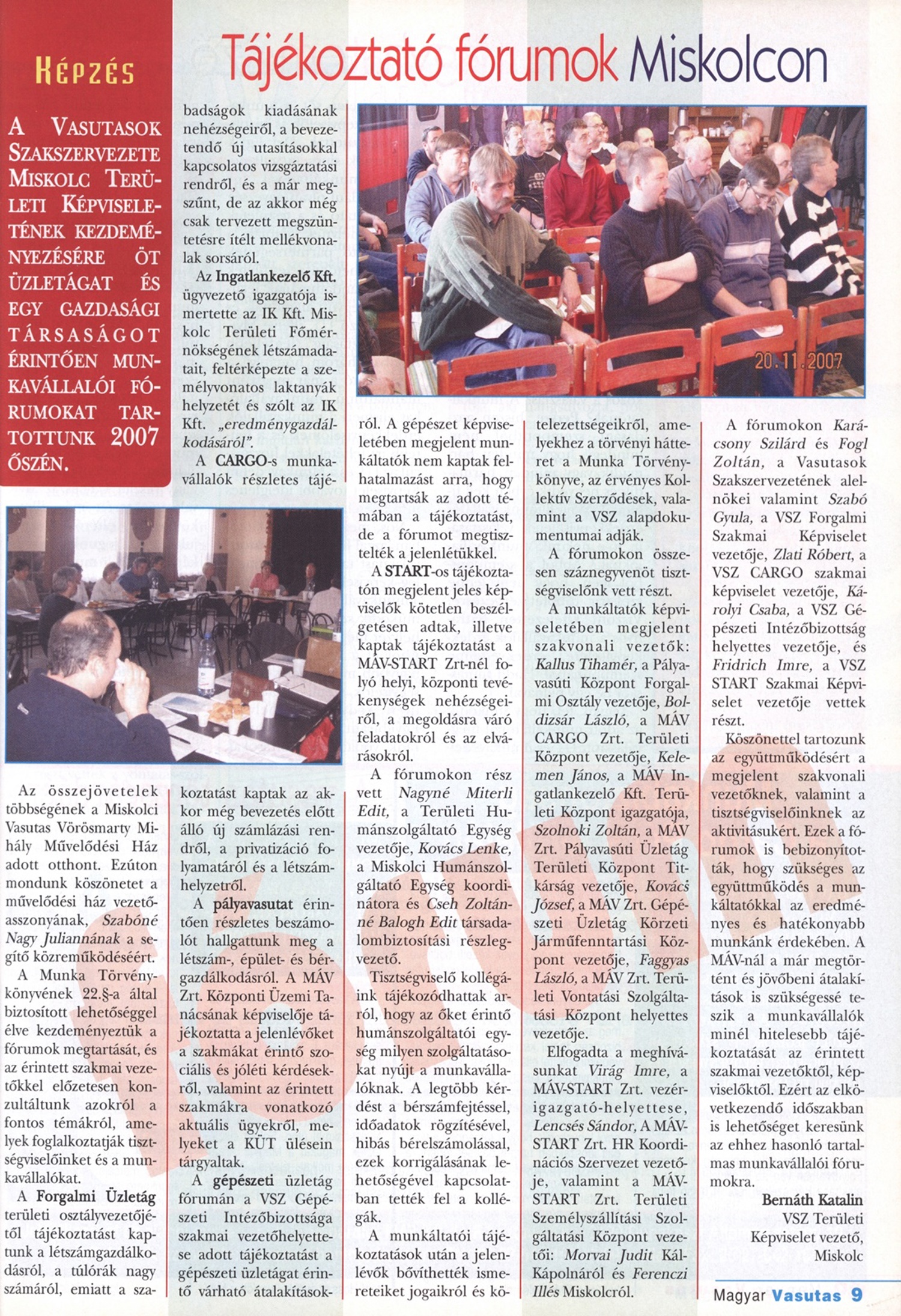 KÉPZÉS

Tájékoztató fórumok Miskolcon

A VASUTASOK SZAKSZERVEZETE MISKOLC TERÜLETI KÉPVISELETÉNEK KEZDEMÉNYEZÉSÉRE ÖT ÜZLETÁGAT ÉS EGY GAZDASÁGI TÁRSASÁGOT ÉRINTŐEN MUNKAVÁLLALÓI FÓRUMOKAT TARTOTTUNK 2007 ŐSZÉN.

20.11.2007

Az összejövetelek többségének a Miskolci Vasutas Vörösmarty Mihály Művelődési Ház adott otthont. Ezúton mondunk köszönetet a művelődési ház vezetőasszonyának, Szabóné Nagy Juliannának a segítő közreműködéséért.

A Munka Törvénykönyvének 22.§-a által biztosított lehetőséggel élve kezdeményeztük a fórumok megtartását, és az érintett szakmai vezetőkkel előzetesen konzultáltunk azokról a fontos témákról, amelyek foglalkoztatják tisztségviselőinket és a munkavállalókat.

A Forgalmi Üzletág területi osztályvezetőjétől tájékoztatást kaptunk a létszámgazdálkodásról, a túlórák nagy számáról, emiatt a szabadságok kiadásának nehézségeiről, a bevezetendő új utasításokkal kapcsolatos vizsgáztatási rendről, és a már megszűnt, de az akkor még csak tervezett megszüntetésre ítélt mellékvonalak sorsáról.

Az Ingatlankezelő Kft. ügyvezető igazgatója ismertette az IK Kft. Miskolc Területi Főmérnökségének létszámadatait, feltérképezte a személyvonatos laktanyák helyzetét és szólt az IK Kft. „eredménygazdálkodásáról".

A CARGO-s munkavállalók részletes tájékoztatást kaptak az akkor még bevezetés előtt álló új számlázási rendről, a privatizáció folyamatáról és a létszámhelyzetről.

A pályavasutat érintően részletes beszámolót hallgattunk meg a létszám-, épület- és bérgazdálkodásról. A MÁV Zrt. Központi Üzemi Tanácsának képviselője tájékoztatta a jelenlévőket a szakmákat érintő szociális és jóléti kérdésekről, valamint az érintett szakmákra vonatkozó aktuális ügyekről, melyeket a KÜT ülésein tárgyaltak.

A gépészeti üzletág fórumán a VSZ Gépészeti Intézőbizottsága szakmai vezetőhelyettese adott tájékoztatást a gépészeti üzletágat érintő várható átalakításokról. A gépészet képviseletében megjelent munkáltatók nem kaptak felhatalmazást arra, hogy megtartsák az adott témában a tájékoztatást, de a fórumot megtisztelték a jelenlétükkel.

A START-os tájékoztatón megjelent jeles képviselők kötetlen beszélgetésen adtak, illetve kaptak tájékoztatást a MÁV-START Zrt-nél folyó helyi, központi tevékenységek nehézségeiről, a megoldásra váró feladatokról és az elvárásokról.

A fórumokon részt vett Nagyné Miterli Edit, a Területi Humánszolgáltató Egység vezetője, Kovács Lenke, a Miskolci Humánszolgáltató Egység koordinátora és Cseh Zoltánné Balogh Edit társadalombiztosítási részlegvezető.

Tisztségviselő kollégáink tájékozódhattak arról, hogy az őket érintő humánszolgáltatói egység milyen szolgáltatásokat nyújt a munkavállalóknak. A legtöbb kérdést a bérszámfejtéssel, időadatok rögzítésével, hibás bérelszámolással, ezek korrigálásának lehetőségével kapcsolatban tették fel a kollégák.

A munkáltatói tájékoztatások után a jelenlévők bővíthették ismereteiket jogaikról és kötelezettségeikről, amelyekhez a törvényi hátteret a Munka Törvénykönyve, az érvényes Kollektív Szerződések, valamint a VSZ alapdokumentumai adják.

A fórumokon összesen száznegyvenöt tisztségviselőnk vett részt.

A munkáltatók képviseletében megjelent szakvonali vezetők: Kallus Tihamér, a Pályavasúti Központ Forgalmi Osztály vezetője, Boldizsár László, a MÁV CARGO Zrt. Területi Központ vezetője, Kelemen János, a MÁV Ingatlankezelő Kft. Területi Központ igazgatója, Szolnoki Zoltán, a MÁV Zrt. Pályavasúti Üzletág Területi Központ Titkárság vezetője, Kovács József, a MÁV Zrt. Gépészeti Üzletág Körzeti Járműfenntartási Központ vezetője, Faggyas László, a MÁV Zrt. Területi Vontatási Szolgáltatási Központ helyettes vezetője.

Elfogadta a meghívásunkat Virág Imre, a MÁV-START Zrt. vezérigazgató-helyettese, Lencsés Sándor, A MÁV-START Zrt. HR Koordinációs Szervezet vezetője, valamint a MÁV-START Zrt. Területi Személyszállítási Szolgáltatási Központ vezetői: Morvai Judit Kál-Kápolnáról és Ferenczi Illés Miskolcról.

A fórumokon Karácsony Szilárd és Fogl Zoltán, a Vasutasok Szakszervezetének alelnökei valamint Szabó Gyula, a VSZ Forgalmi Szakmai Képviselet vezetője, Zlati Róbert, a VSZ CARGO szakmai képviselet vezetője, Károlyi Csaba, a VSZ Gépészeti Intézőbizottság helyettes vezetője, és Fridrich Imre, a VSZ START Szakmai Képviselet vezetője vettek részt.

Köszönettel tartozunk az együttműködésért a megjelent szakvonali vezetőknek, valamint a tisztségviselőinknek az aktivitásukért. Ezek a fórumok is bebizonyították, hogy szükséges az együttműködés a munkáltatókkal az eredményes és hatékonyabb munkánk érdekében. A MÁV-nál a már megtörtént és jövőbeni átalakítások is szükségessé teszik a munkavállalók minél hitelesebb tájékoztatását az érintett szakmai vezetőktől, képviselőktől. Ezért az elkövetkezendő időszakban is lehetőséget keresünk az ehhez hasonló tartalmas munkavállalói fórumokra.

Bernáth Katalin
VSZ Területi Képviselet vezető,
Miskolc

Magyar Vasutas 9